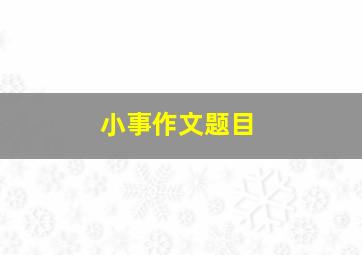 小事作文题目